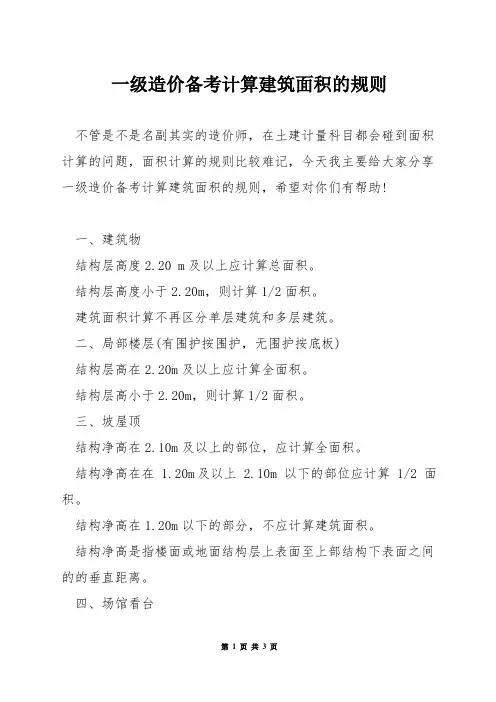 一级造价备考计算建筑面积的规则

不管是不是名副其实的造价师，在土建计量科目都会碰到面积计算的问题，面积计算的规则比较难记，今天我主要给大家分享一级造价备考计算建筑面积的规则，希望对你们有帮助!

一、建筑物

结构层高度 2.20 m 及以上应计算总面积。

结构层高度小于 2.20m，则计算 1/2 面积。

建筑面积计算不再区分单层建筑和多层建筑。

二、局部楼层(有围护按围护，无围护按底板)

结构层高在 2.20m 及以上应计算全面积。

结构层高小于 2.20m，则计算 1/2 面积。

三、坡屋顶

结构净高在 2.10m 及以上的部位，应计算全面积。

结构净高在在 1.20m 及以上 2.10m 以下的部位应计算 1/2 面积。

结构净高在 1.20m 以下的部分，不应计算建筑面积。

结构净高是指楼面或地面结构层上表面至上部结构下表面之间的的垂直距离。

四、场馆看台

第 1 页 共 3 页